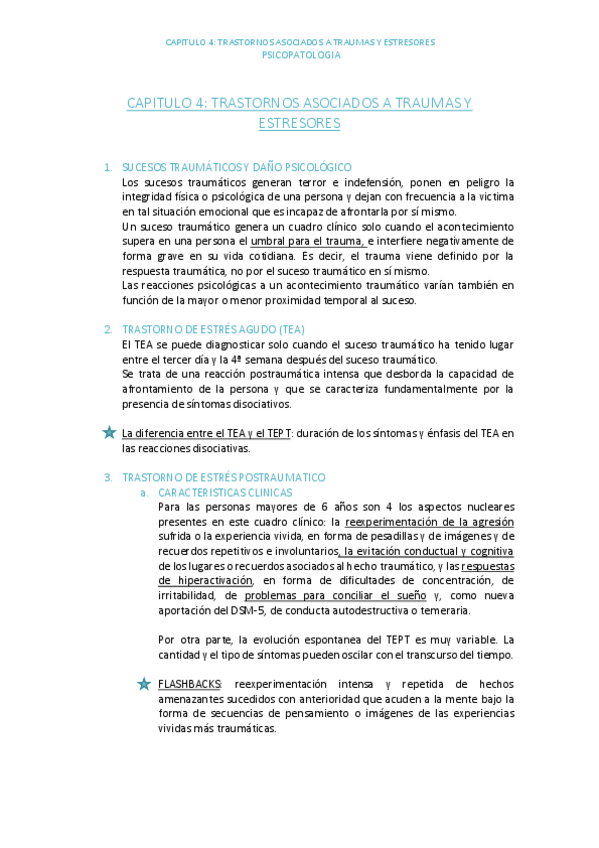 CAPITULO 4: TRASTORNOS ASOCIADOS A TRAUMAS Y ESTRESORES
PSICOPATOLOGIA

CAPITULO 4: TRASTORNOS ASOCIADOS A TRAUMAS Y ESTRESORES

1. SUCESOS TRAUMÁTICOS Y DAÑO PSICOLÓGICO
Los sucesos traumáticos generan terror e indefensión, ponen en peligro la integridad física o psicológica de una persona y dejan con frecuencia a la víctima en tal situación emocional que es incapaz de afrontarla por sí mismo.
Un suceso traumático genera un cuadro clínico solo cuando el acontecimiento supera en una persona el umbral para el trauma, e interfiere negativamente de forma grave en su vida cotidiana. Es decir, el trauma viene definido por la respuesta traumática, no por el suceso traumático en sí mismo.
Las reacciones psicológicas a un acontecimiento traumático varían también en función de la mayor o menor proximidad temporal al suceso.

2. TRASTORNO DE ESTRÉS AGUDO (TEA)
El TEA se puede diagnosticar solo cuando el suceso traumático ha tenido lugar entre el tercer día y la 4ª semana después del suceso traumático.
Se trata de una reacción postraumática intensa que desborda la capacidad de afrontamiento de la persona y que se caracteriza fundamentalmente por la presencia de síntomas disociativos.

La diferencia entre el TEA y el TEPT: duración de los síntomas y énfasis del TEA en las reacciones disociativas.

3. TRASTORNO DE ESTRÉS POSTRAUMATICO
a. CARACTERISTICAS CLINICAS
Para las personas mayores de 6 años son 4 los aspectos nucleares presentes en este cuadro clínico: la reexperimentación de la agresión sufrida o la experiencia vivida, en forma de pesadillas y de imágenes y de recuerdos repetitivos e involuntarios, la evitación conductual y cognitiva de los lugares o recuerdos asociados al hecho traumático, y las respuestas de hiperactivación, en forma de dificultades de concentración, de irritabilidad, de problemas para conciliar el sueño y, como nueva aportación del DSM-5, de conducta autodestructiva o temeraria.

Por otra parte, la evolución espontanea del TEPT es muy variable. La cantidad y el tipo de síntomas pueden oscilar con el transcurso del tiempo.

FLASHBACKS: reexperimentación intensa y repetida de hechos amenazantes sucedidos con anterioridad que acuden a la mente bajo la forma de secuencias de pensamiento o imágenes de las experiencias vividas más traumáticas.